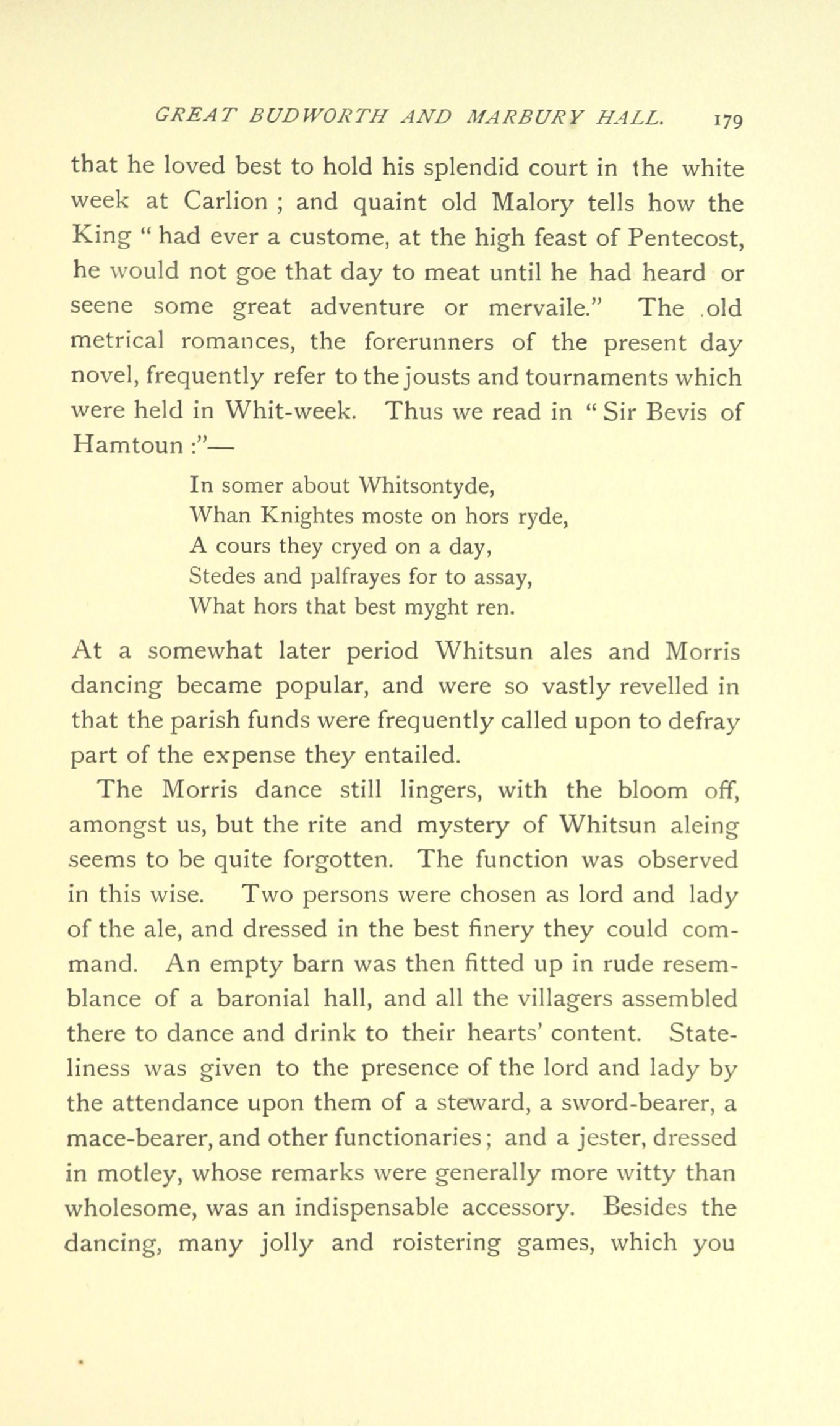 GREAT BUDWORTH AND MARBURY HALL. 179

that he loved best to hold his splendid court in the white week at Carlion ; and quaint old Malory tells how the King " had ever a custome, at the high feast of Pentecost, he would not goe that day to meat until he had heard or seene some great adventure or mervaile." The old metrical romances, the forerunners of the present day novel, frequently refer to the jousts and tournaments which were held in Whit-week. Thus we read in " Sir Bevis of Hamtoun :"—

In somer about Whitsontyde,
Whan Knightes moste on hors ryde,
A cours they cryed on a day,
Stedes and palfrayes for to assay,
What hors that best myght ren.

At a somewhat later period Whitsun ales and Morris dancing became popular, and were so vastly revelled in that the parish funds were frequently called upon to defray part of the expense they entailed.

The Morris dance still lingers, with the bloom off, amongst us, but the rite and mystery of Whitsun aleing seems to be quite forgotten. The function was observed in this wise. Two persons were chosen as lord and lady of the ale, and dressed in the best finery they could command. An empty barn was then fitted up in rude resemblance of a baronial hall, and all the villagers assembled there to dance and drink to their hearts' content. Stateliness was given to the presence of the lord and lady by the attendance upon them of a steward, a sword-bearer, a mace-bearer, and other functionaries; and a jester, dressed in motley, whose remarks were generally more witty than wholesome, was an indispensable accessory. Besides the dancing, many jolly and roistering games, which you